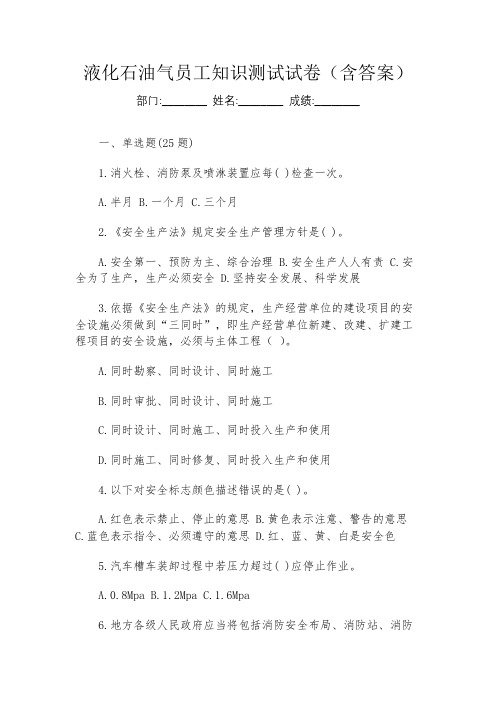 液化石油气员工知识测试试卷（含答案）

部门:________ 姓名:________ 成绩:________

一、单选题(25 题)

1.消火栓、消防泵及喷淋装置应每( )检查一次。

A.半月 B.一个月 C.三个月

2.《安全生产法》规定安全生产管理方针是( )。

A.安全第一、预防为主、综合治理 B.安全生产人人有责 C.安全为了生产，生产必须安全 D.坚持安全发展、科学发展

3.依据《安全生产法》的规定，生产经营单位的建设项目的安全设施必须做到“三同时”，即生产经营单位新建、改建、扩建工程项目的安全设施，必须与主体工程（ ）。

A.同时勘察、同时设计、同时施工

B.同时审批、同时设计、同时施工

C.同时设计、同时施工、同时投入生产和使用

D.同时施工、同时修复、同时投入生产和使用

4.以下对安全标志颜色描述错误的是( )。

A.红色表示禁止、停止的意思 B.黄色表示注意、警告的意思 C.蓝色表示指令、必须遵守的意思 D.红、蓝、黄、白是安全色

5.汽车槽车装卸过程中若压力超过( )应停止作业。

A.0.8Mpa B.1.2Mpa C.1.6Mpa

6.地方各级人民政府应当将包括消防安全布局、消防站、消防